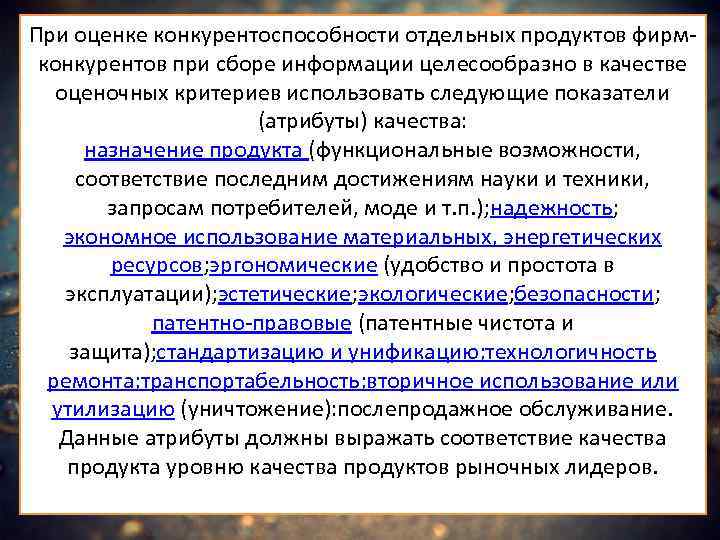 При оценке конкурентоспособности отдельных продуктов фирм-конкурентов при сборе информации целесообразно в качестве оценочных критериев использовать следующие показатели (атрибуты) качества:
назначение продукта (функциональные возможности, соответствие последним достижениям науки и техники, запросам потребителей, моде и т.п.);надежность; экономное использование материальных, энергетических ресурсов;эргономические (удобство и простота в эксплуатации);эстетические;экологические;безопасности; патентно-правовые (патентные чистота и защита);стандартизацию и унификацию;технологичность ремонта;транспортабельность;вторичное использование или утилизацию (уничтожение):послепродажное обслуживание. Данные атрибуты должны выражать соответствие качества продукта уровню качества продуктов рыночных лидеров.